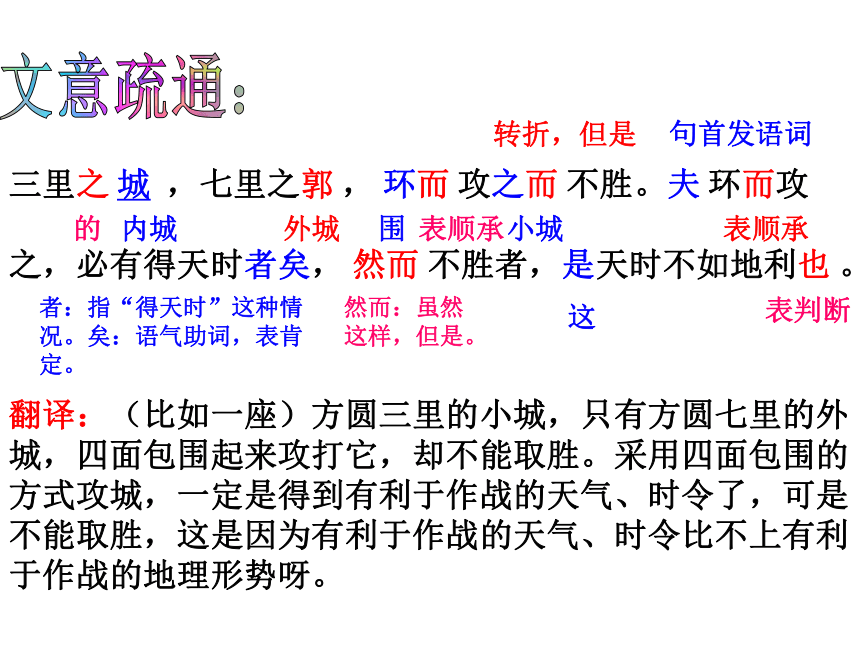 文意疏通：

转折，但是　句首发语词

三里之 城 ，七里之郭， 环而 攻之而 不胜。夫 环而攻

的　内城　　外城　围 表顺承小城　　　表顺承

之，必有得天时者矣， 然而 不胜者，是天时不如地利也 。

者：指“得天时”这种情况。矣：语气助词，表肯定。

然而：虽然这样，但是。

这

表判断

翻译：（比如一座）方圆三里的小城，只有方圆七里的外城，四面包围起来攻打它，却不能取胜。采用四面包围的方式攻城，一定是得到有利于作战的天气、时令了，可是不能取胜，这是因为有利于作战的天气、时令比不上有利于作战的地理形势呀。